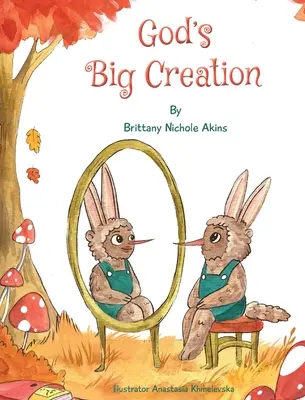 God's Big Creation

By

Brittany Nichole Akins

Illustrator Anastasia Khmelevska